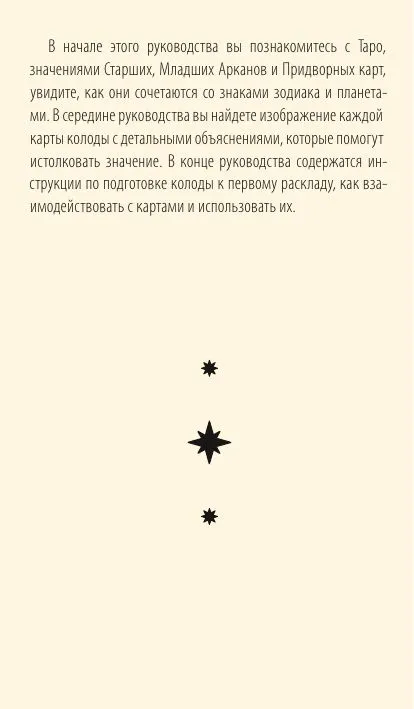 В начале этого руководства вы познакомитесь с Таро, значениями Старших, Младших Арканов и Придворных карт, увидите, как они сочетаются со знаками зодиака и планетами. В середине руководства вы найдете изображение каждой карты колоды с детальными объяснениями, которые помогут истолковать значение. В конце руководства содержатся инструкции по подготовке колоды к первому раскладу, как взаимодействовать с картами и использовать их.